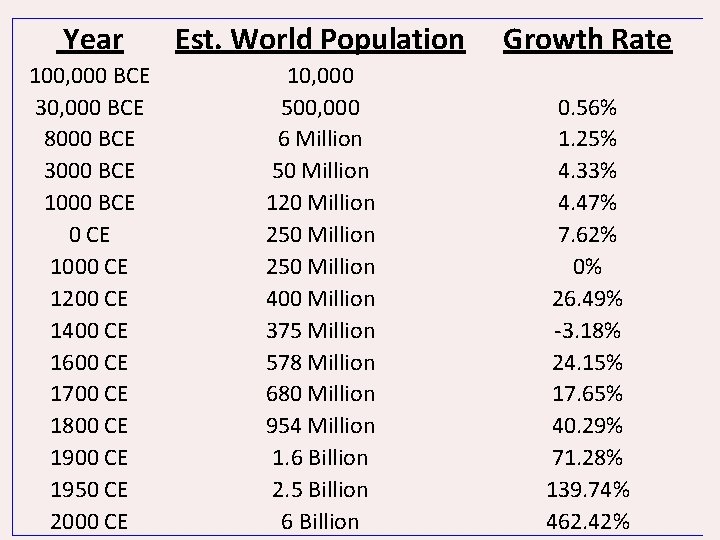 | Year | Est. World Population | Growth Rate |
|---|---|---|
| 100,000 BCE | 10,000 | |
| 30,000 BCE | 500,000 | 0.56% |
| 8000 BCE | 6 Million | 1.25% |
| 3000 BCE | 50 Million | 4.33% |
| 1000 BCE | 120 Million | 4.47% |
| 0 CE | 250 Million | 7.62% |
| 1000 CE | 250 Million | 0% |
| 1200 CE | 400 Million | 26.49% |
| 1400 CE | 375 Million | -3.18% |
| 1600 CE | 578 Million | 24.15% |
| 1700 CE | 680 Million | 17.65% |
| 1800 CE | 954 Million | 40.29% |
| 1900 CE | 1.6 Billion | 71.28% |
| 1950 CE | 2.5 Billion | 139.74% |
| 2000 CE | 6 Billion | 462.42% |